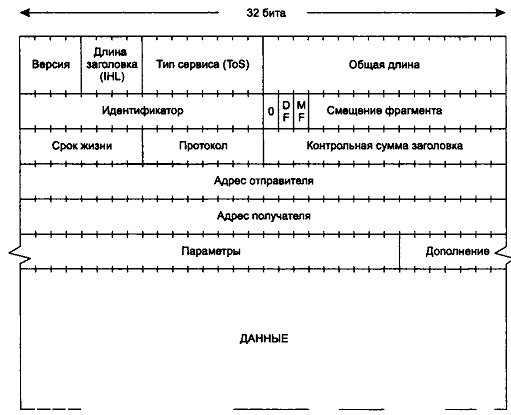 32 бита

Версия

Длина заголовка (IHL)

Тип сервиса (ToS)

Общая длина

Идентификатор

0

D F

M F

Смещение фрагмента

Срок жизни

Протокол

Контрольная сумма заголовка

Адрес отправителя

Адрес получателя

Параметры

Дополнение

ДАННЫЕ